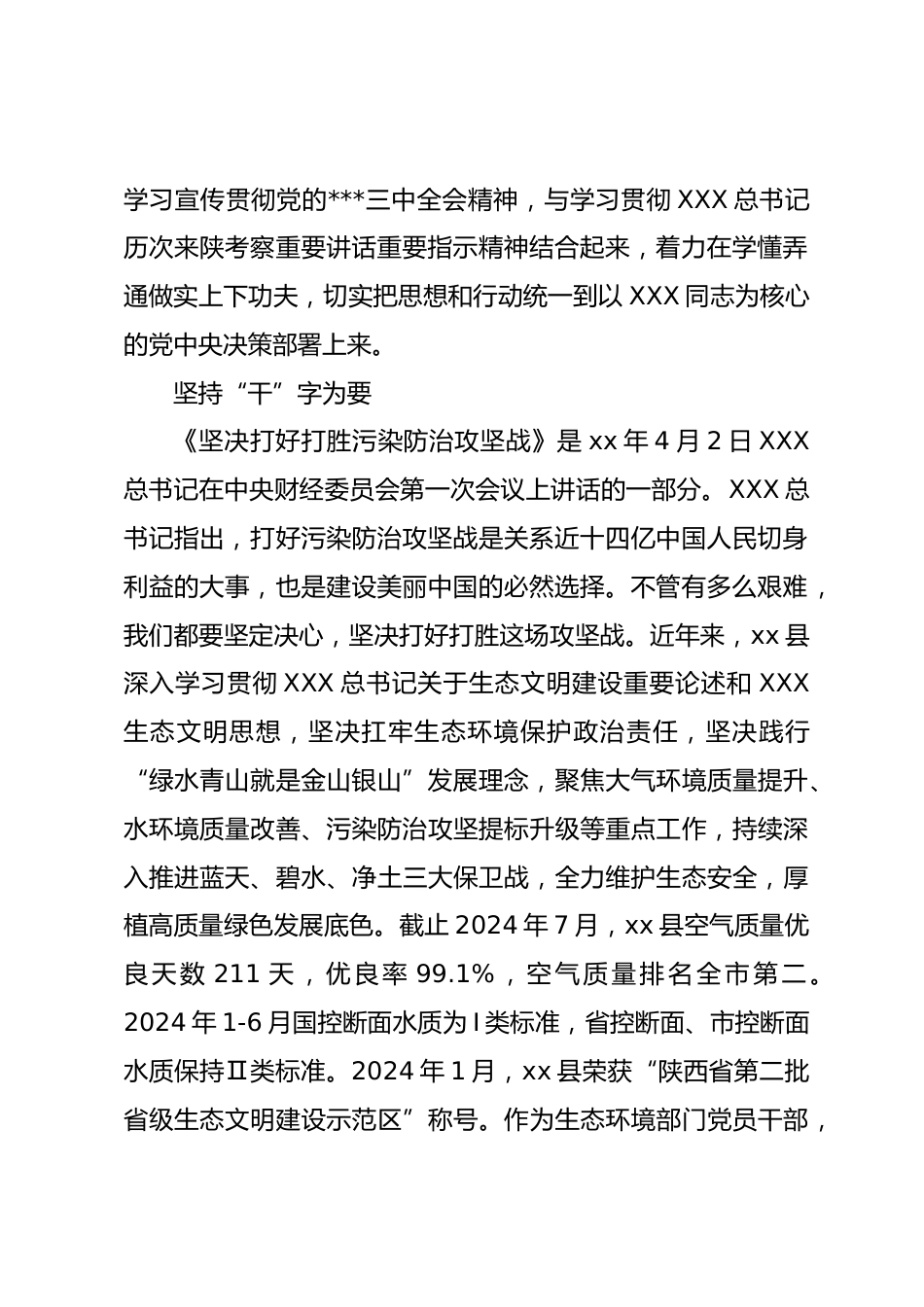 学习宣传贯彻党的***三中全会精神，与学习贯彻 XXX 总书记历次来陕考察重要讲话重要指示精神结合起来，着力在学懂弄通做实上下功夫，切实把思想和行动统一到以 XXX 同志为核心的党中央决策部署上来。

坚持“干”字为要

《坚决打好打胜污染防治攻坚战》是 xx 年 4 月 2 日 XXX 总书记在中央财经委员会第一次会议上讲话的一部分。XXX 总书记指出，打好污染防治攻坚战是关系近十四亿中国人民切身利益的大事，也是建设美丽中国的必然选择。不管有多么艰难，我们都要坚定决心，坚决打好打胜这场攻坚战。近年来，xx 县深入学习贯彻 XXX 总书记关于生态文明建设重要论述和 XXX 生态文明思想，坚决扛牢生态环境保护政治责任，坚决践行“绿水青山就是金山银山”发展理念，聚焦大气环境质量提升、水环境质量改善、污染防治攻坚提标升级等重点工作，持续深入推进蓝天、碧水、净土三大保卫战，全力维护生态安全，厚植高质量绿色发展底色。截止 2024 年 7 月，xx 县空气质量优良天数 211 天，优良率 99.1%，空气质量排名全市第二。2024 年 1-6 月国控断面水质为 I 类标准，省控断面、市控断面水质保持Ⅱ类标准。2024 年 1 月，xx 县荣获“陕西省第二批省级生态文明建设示范区”称号。作为生态环境部门党员干部，